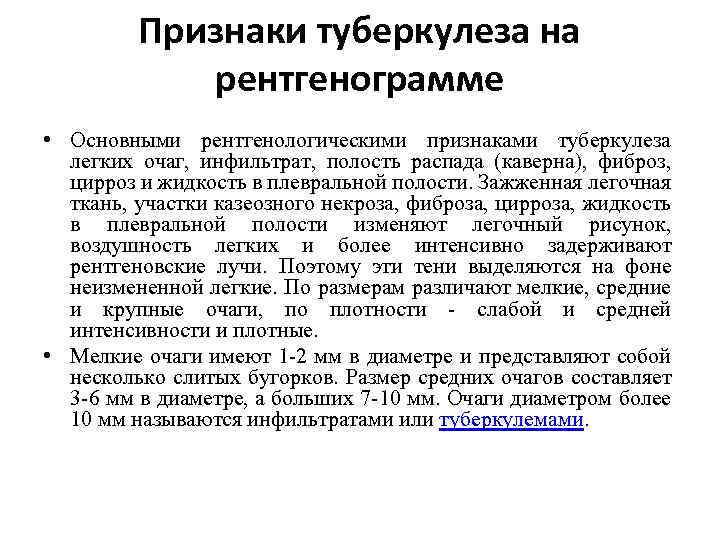 Признаки туберкулеза на рентгенограмме

• Основными рентгенологическими признаками туберкулеза легких очаг, инфильтрат, полость распада (каверна), фиброз, цирроз и жидкость в плевральной полости. Зажженная легочная ткань, участки казеозного некроза, фиброза, цирроза, жидкость в плевральной полости изменяют легочный рисунок, воздушность легких и более интенсивно задерживают рентгеновские лучи. Поэтому эти тени выделяются на фоне неизмененной легкие. По размерам различают мелкие, средние и крупные очаги, по плотности - слабой и средней интенсивности и плотные.

• Мелкие очаги имеют 1-2 мм в диаметре и представляют собой несколько слитых бугорков. Размер средних очагов составляет 3-6 мм в диаметре, а больших 7-10 мм. Очаги диаметром более 10 мм называются инфильтратами или туберкулемами.